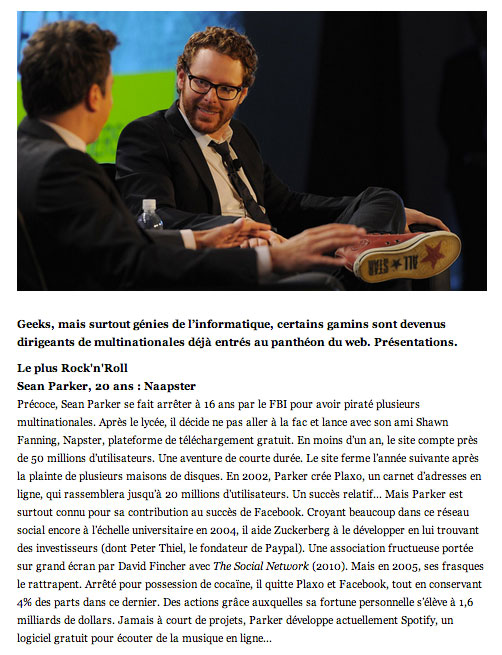 ALL STAR

Geeks, mais surtout génies de l'informatique, certains gamins sont devenus dirigeants de multinationales déjà entrés au panthéon du web. Présentations.

Le plus Rock'n'Roll
Sean Parker, 20 ans : Naapster
Précoce, Sean Parker se fait arrêter à 16 ans par le FBI pour avoir piraté plusieurs multinationales. Après le lycée, il décide ne pas aller à la fac et lance avec son ami Shawn Fanning, Napster, plateforme de téléchargement gratuit. En moins d'un an, le site compte près de 50 millions d'utilisateurs. Une aventure de courte durée. Le site ferme l'année suivante après la plainte de plusieurs maisons de disques. En 2002, Parker crée Plaxo, un carnet d'adresses en ligne, qui rassemblera jusqu'à 20 millions d'utilisateurs. Un succès relatif... Mais Parker est surtout connu pour sa contribution au succès de Facebook. Croyant beaucoup dans ce réseau social encore à l'échelle universitaire en 2004, il aide Zuckerberg à le développer en lui trouvant des investisseurs (dont Peter Thiel, le fondateur de Paypal). Une association fructueuse portée sur grand écran par David Fincher avec The Social Network (2010). Mais en 2005, ses frasques le rattrapent. Arrêté pour possession de cocaïne, il quitte Plaxo et Facebook, tout en conservant 4% des parts dans ce dernier. Des actions grâce auxquelles sa fortune personnelle s'élève à 1,6 milliards de dollars. Jamais à court de projets, Parker développe actuellement Spotify, un logiciel gratuit pour écouter de la musique en ligne...